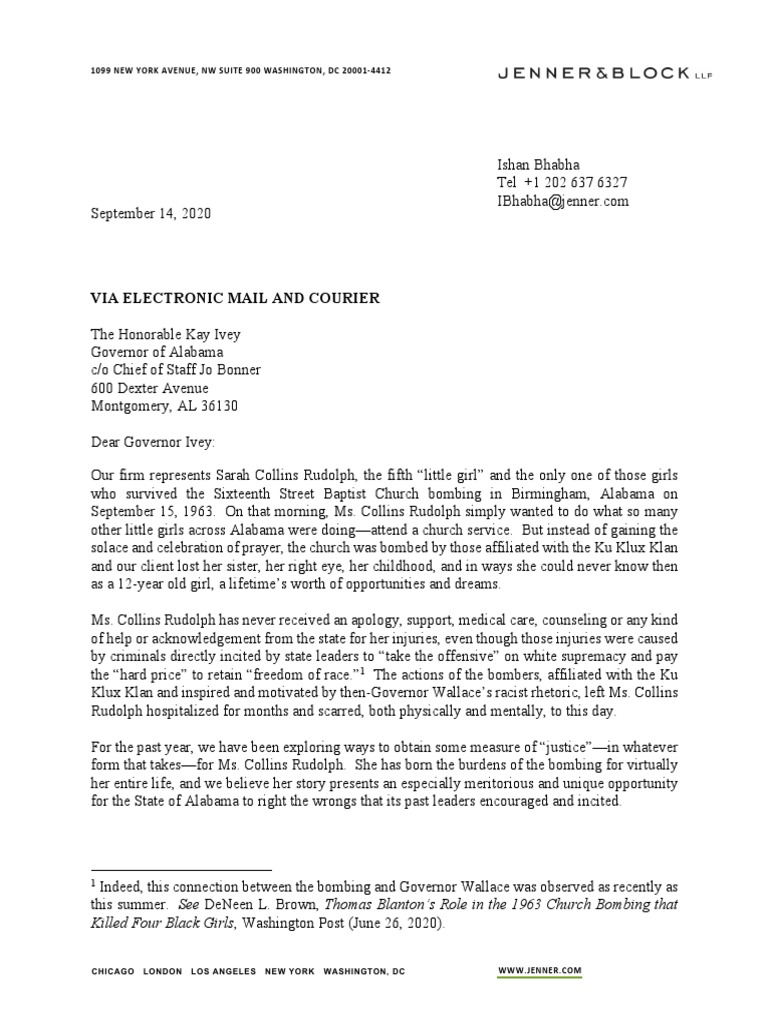 1099 NEW YORK AVENUE, NW SUITE 900 WASHINGTON, DC 20001-4412

JENNER&BLOCK LLP

Ishan Bhabha
Tel +1 202 637 6327
IBhabha@jenner.com

September 14, 2020

VIA ELECTRONIC MAIL AND COURIER

The Honorable Kay Ivey
Governor of Alabama
c/o Chief of Staff Jo Bonner
600 Dexter Avenue
Montgomery, AL 36130

Dear Governor Ivey:

Our firm represents Sarah Collins Rudolph, the fifth "little girl" and the only one of those girls who survived the Sixteenth Street Baptist Church bombing in Birmingham, Alabama on September 15, 1963. On that morning, Ms. Collins Rudolph simply wanted to do what so many other little girls across Alabama were doing—attend a church service. But instead of gaining the solace and celebration of prayer, the church was bombed by those affiliated with the Ku Klux Klan and our client lost her sister, her right eye, her childhood, and in ways she could never know then as a 12-year old girl, a lifetime's worth of opportunities and dreams.

Ms. Collins Rudolph has never received an apology, support, medical care, counseling or any kind of help or acknowledgement from the state for her injuries, even though those injuries were caused by criminals directly incited by state leaders to "take the offensive" on white supremacy and pay the "hard price" to retain "freedom of race."$^1$ The actions of the bombers, affiliated with the Ku Klux Klan and inspired and motivated by then-Governor Wallace's racist rhetoric, left Ms. Collins Rudolph hospitalized for months and scarred, both physically and mentally, to this day.

For the past year, we have been exploring ways to obtain some measure of "justice"—in whatever form that takes—for Ms. Collins Rudolph. She has born the burdens of the bombing for virtually her entire life, and we believe her story presents an especially meritorious and unique opportunity for the State of Alabama to right the wrongs that its past leaders encouraged and incited.

$^1$ Indeed, this connection between the bombing and Governor Wallace was observed as recently as this summer. See DeNeen L. Brown, Thomas Blanton's Role in the 1963 Church Bombing that Killed Four Black Girls, Washington Post (June 26, 2020).

CHICAGO LONDON LOS ANGELES NEW YORK WASHINGTON, DC

WWW.JENNER.COM